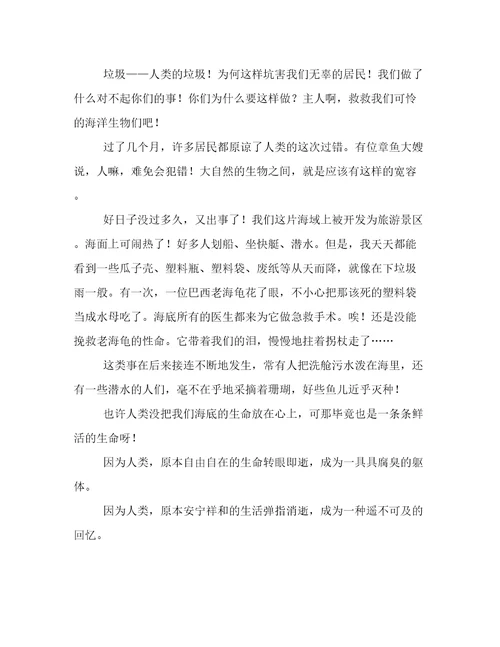 垃圾——人类的垃圾！为何这样坑害我们无辜的居民！我们做了什么对不起你们的事！你们为什么要这样做？主人啊，救救我们可怜的海洋生物们吧！

过了几个月，许多居民都原谅了人类的这次过错。有位章鱼大嫂说，人嘛，难免会犯错！大自然的生物之间，就是应该有这样的宽容。

好日子没过多久，又出事了！我们这片海域上被开发为旅游景区。海面上可闹热了！好多人划船、坐快艇、潜水。但是，我天天都能看到一些瓜子壳、塑料瓶、塑料袋、废纸等从天而降，就像在下垃圾雨一般。有一次，一位巴西老海龟花了眼，不小心把那该死的塑料袋当成水母吃了。海底所有的医生都来为它做急救手术。唉！还是没能挽救老海龟的性命。它带着我们的泪，慢慢地拄着拐杖走了……

这类事在后来接连不断地发生，常有人把洗舱污水泼在海里，还有一些潜水的人们，毫不在乎地采摘着珊瑚，好些鱼儿近乎灭种！

也许人类没把我们海底的生命放在心上，可那毕竟也是一条条鲜活的生命呀！

因为人类，原本自由自在的生命转眼即逝，成为一具具腐臭的躯体。

因为人类，原本安宁祥和的生活弹指消逝，成为一种遥不可及的回忆。